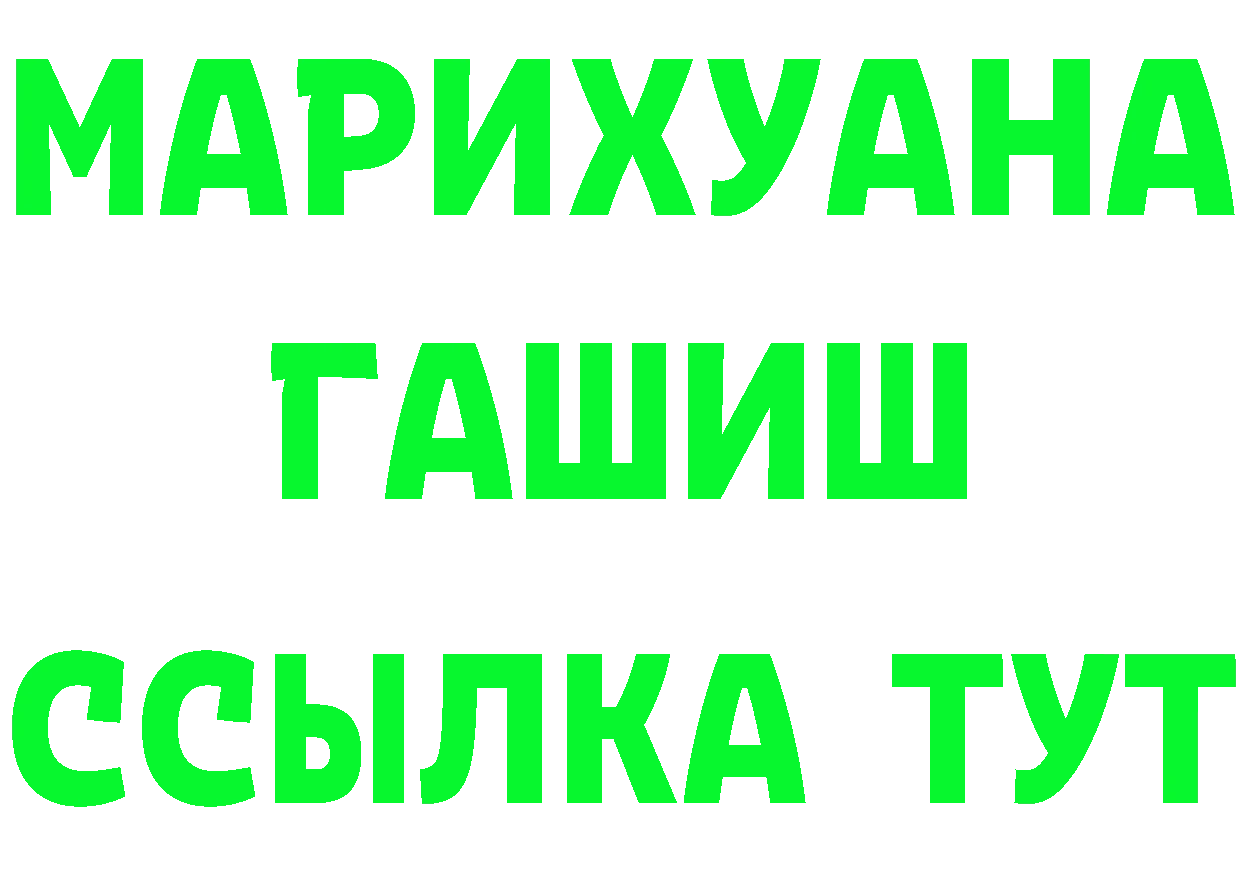 МАРИХУАНА
ГАШИШ
ССЫЛКА ТУТ